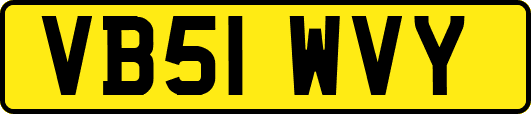 VB51 WVY